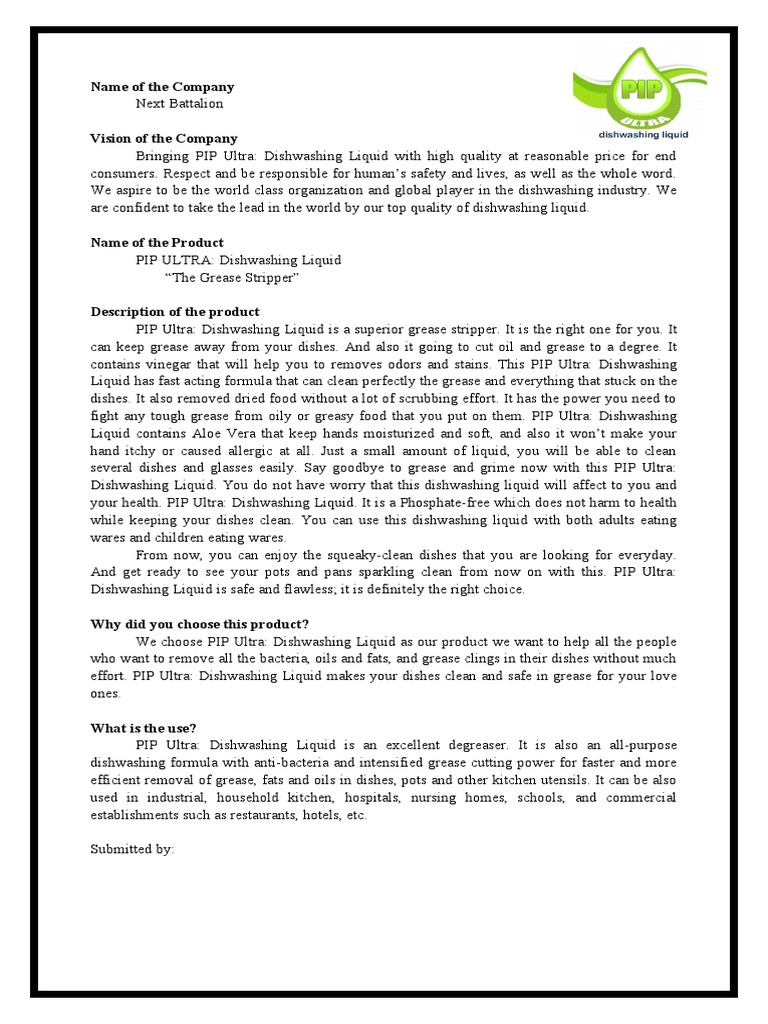 PIP
ULTRA
dishwashing liquid

Name of the Company
Next Battalion

Vision of the Company
Bringing PIP Ultra: Dishwashing Liquid with high quality at reasonable price for end consumers. Respect and be responsible for human's safety and lives, as well as the whole word. We aspire to be the world class organization and global player in the dishwashing industry. We are confident to take the lead in the world by our top quality of dishwashing liquid.

Name of the Product
PIP ULTRA: Dishwashing Liquid
"The Grease Stripper"

Description of the product
PIP Ultra: Dishwashing Liquid is a superior grease stripper. It is the right one for you. It can keep grease away from your dishes. And also it going to cut oil and grease to a degree. It contains vinegar that will help you to removes odors and stains. This PIP Ultra: Dishwashing Liquid has fast acting formula that can clean perfectly the grease and everything that stuck on the dishes. It also removed dried food without a lot of scrubbing effort. It has the power you need to fight any tough grease from oily or greasy food that you put on them. PIP Ultra: Dishwashing Liquid contains Aloe Vera that keep hands moisturized and soft, and also it won't make your hand itchy or caused allergic at all. Just a small amount of liquid, you will be able to clean several dishes and glasses easily. Say goodbye to grease and grime now with this PIP Ultra: Dishwashing Liquid. You do not have worry that this dishwashing liquid will affect to you and your health. PIP Ultra: Dishwashing Liquid. It is a Phosphate-free which does not harm to health while keeping your dishes clean. You can use this dishwashing liquid with both adults eating wares and children eating wares.
From now, you can enjoy the squeaky-clean dishes that you are looking for everyday. And get ready to see your pots and pans sparkling clean from now on with this. PIP Ultra: Dishwashing Liquid is safe and flawless; it is definitely the right choice.

Why did you choose this product?
We choose PIP Ultra: Dishwashing Liquid as our product we want to help all the people who want to remove all the bacteria, oils and fats, and grease clings in their dishes without much effort. PIP Ultra: Dishwashing Liquid makes your dishes clean and safe in grease for your love ones.

What is the use?
PIP Ultra: Dishwashing Liquid is an excellent degreaser. It is also an all-purpose dishwashing formula with anti-bacteria and intensified grease cutting power for faster and more efficient removal of grease, fats and oils in dishes, pots and other kitchen utensils. It can be also used in industrial, household kitchen, hospitals, nursing homes, schools, and commercial establishments such as restaurants, hotels, etc.

Submitted by: